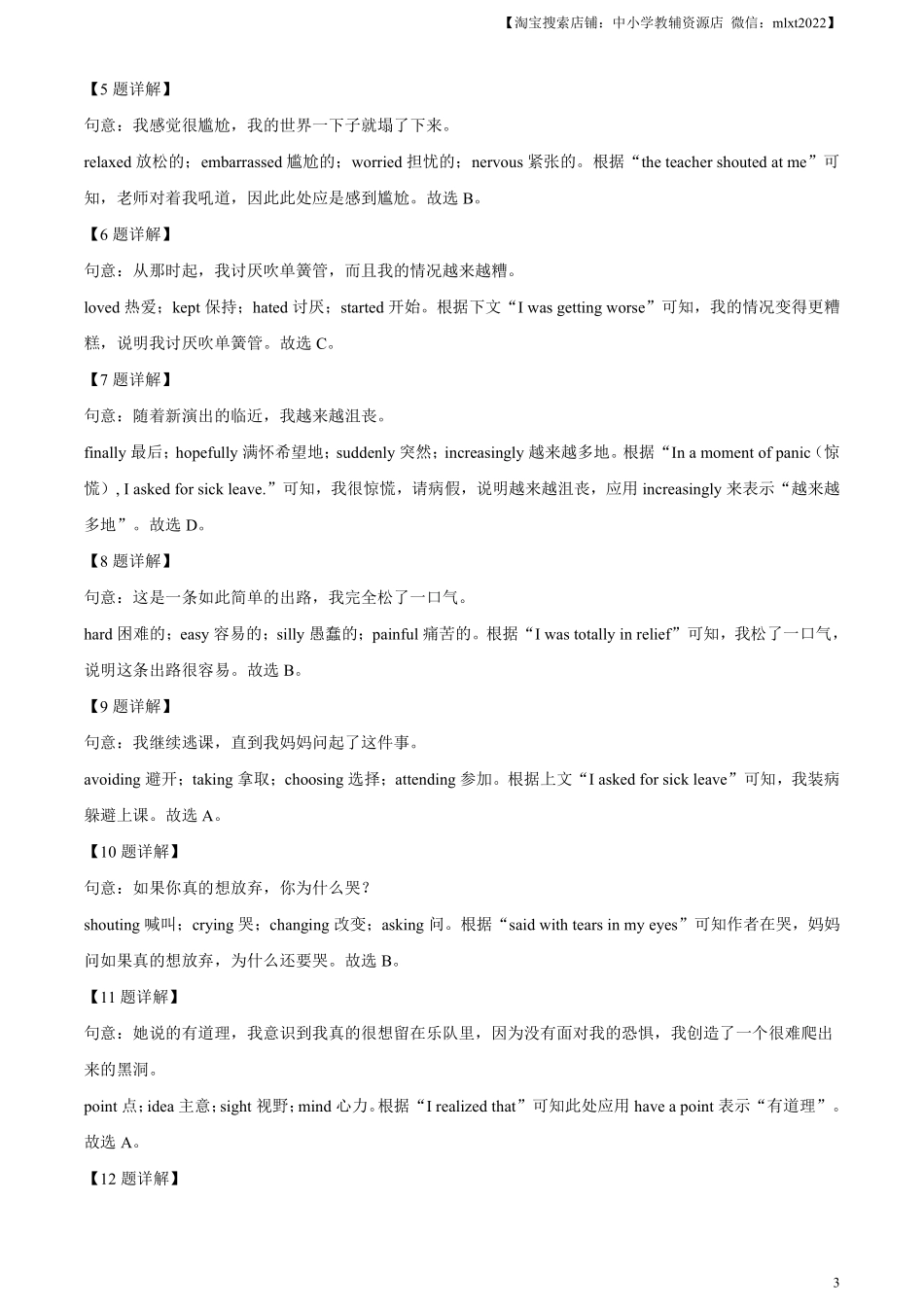 【淘宝搜索店铺：中小学教辅资源店 微信：mlxt2022】

【5 题详解】

句意：我感觉很尴尬，我的世界一下子就塌了下来。

relaxed 放松的；embarrassed 尴尬的；worried 担忧的；nervous 紧张的。根据“the teacher shouted at me”可知，老师对着我吼道，因此此处应是感到尴尬。故选 B。

【6 题详解】

句意：从那时起，我讨厌吹单簧管，而且我的情况越来越糟。

loved 热爱；kept 保持；hated 讨厌；started 开始。根据下文“I was getting worse”可知，我的情况变得更糟糕，说明我讨厌吹单簧管。故选 C。

【7 题详解】

句意：随着新演出的临近，我越来越沮丧。

finally 最后；hopefully 满怀希望地；suddenly 突然；increasingly 越来越多地。根据“In a moment of panic（惊慌）, I asked for sick leave.”可知，我很惊慌，请病假，说明越来越沮丧，应用 increasingly 来表示“越来越多地”。故选 D。

【8 题详解】

句意：这是一条如此简单的出路，我完全松了一口气。

hard 困难的；easy 容易的；silly 愚蠢的；painful 痛苦的。根据“I was totally in relief”可知，我松了一口气，说明这条出路很容易。故选 B。

【9 题详解】

句意：我继续逃课，直到我妈妈问起了这件事。

avoiding 避开；taking 拿取；choosing 选择；attending 参加。根据上文“I asked for sick leave”可知，我装病躲避上课。故选 A。

【10 题详解】

句意：如果你真的想放弃，你为什么哭？

shouting 喊叫；crying 哭；changing 改变；asking 问。根据“said with tears in my eyes”可知作者在哭，妈妈问如果真的想放弃，为什么还要哭。故选 B。

【11 题详解】

句意：她说的有道理，我意识到我真的很想留在乐队里，因为没有面对我的恐惧，我创造了一个很难爬出来的黑洞。

point 点；idea 主意；sight 视野；mind 心力。根据“I realized that”可知此处应用 have a point 表示“有道理”。故选 A。

【12 题详解】

3